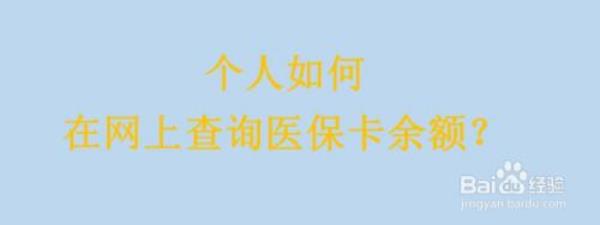 个人如何
在网上查询医保卡余额？

Baidu经验
jingyan.baidu.com